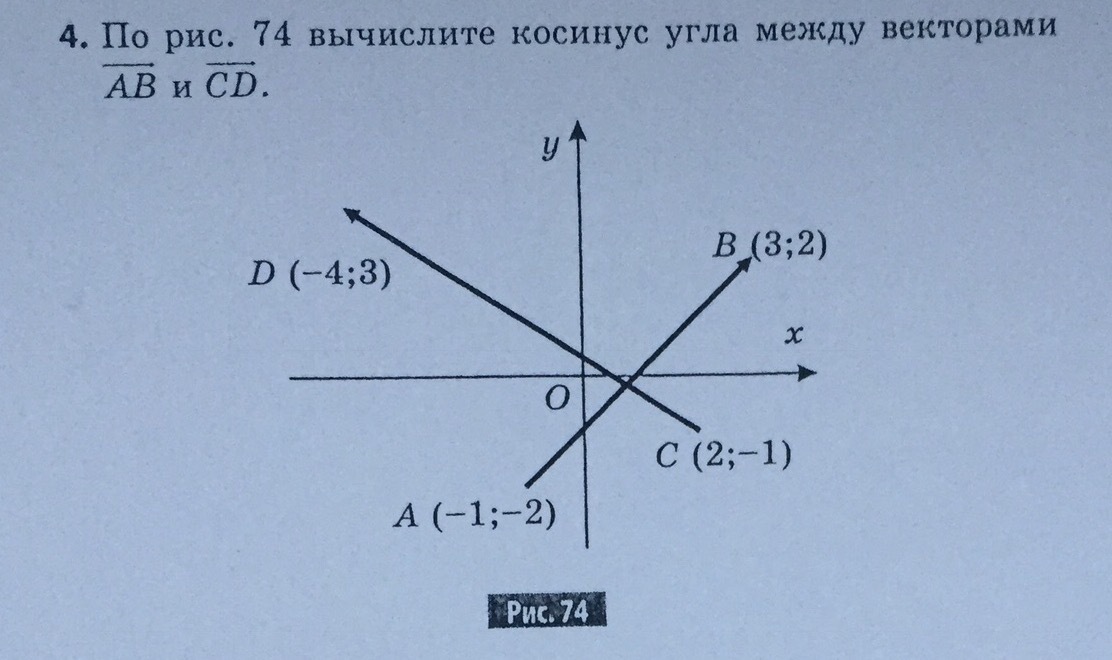 4. По рис. 74 вычислите косинус угла между векторами $\overrightarrow{AB}$ и $\overrightarrow{CD}$.

y

D (−4;3)

B (3;2)

x

O

C (2;−1)

A (−1;−2)

Рис. 74